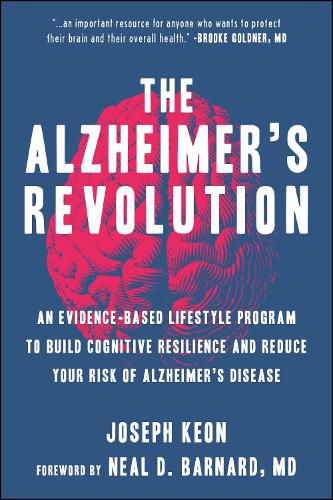 "...an important resource for anyone who wants to protect their brain and their overall health." -BROOKE GOLDNER, MD

THE ALZHEIMER'S REVOLUTION

AN EVIDENCE-BASED LIFESTYLE PROGRAM TO BUILD COGNITIVE RESILIENCE AND REDUCE YOUR RISK OF ALZHEIMER'S DISEASE

JOSEPH KEON

FOREWORD BY NEAL D. BARNARD, MD